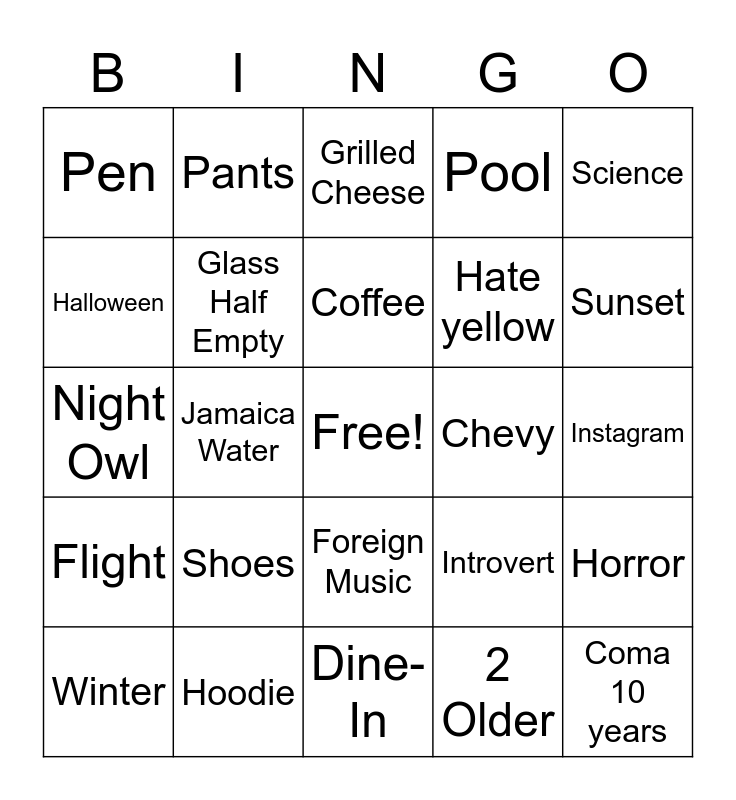 | B | I | N | G | O |
|---|---|---|---|---|
| Pen | Pants | Grilled Cheese | Pool | Science |
| Halloween | Glass Half Empty | Coffee | Hate yellow | Sunset |
| Night Owl | Jamaica Water | Free! | Chevy | Instagram |
| Flight | Shoes | Foreign Music | Introvert | Horror |
| Winter | Hoodie | Dine-In | 2 Older | Coma 10 years |